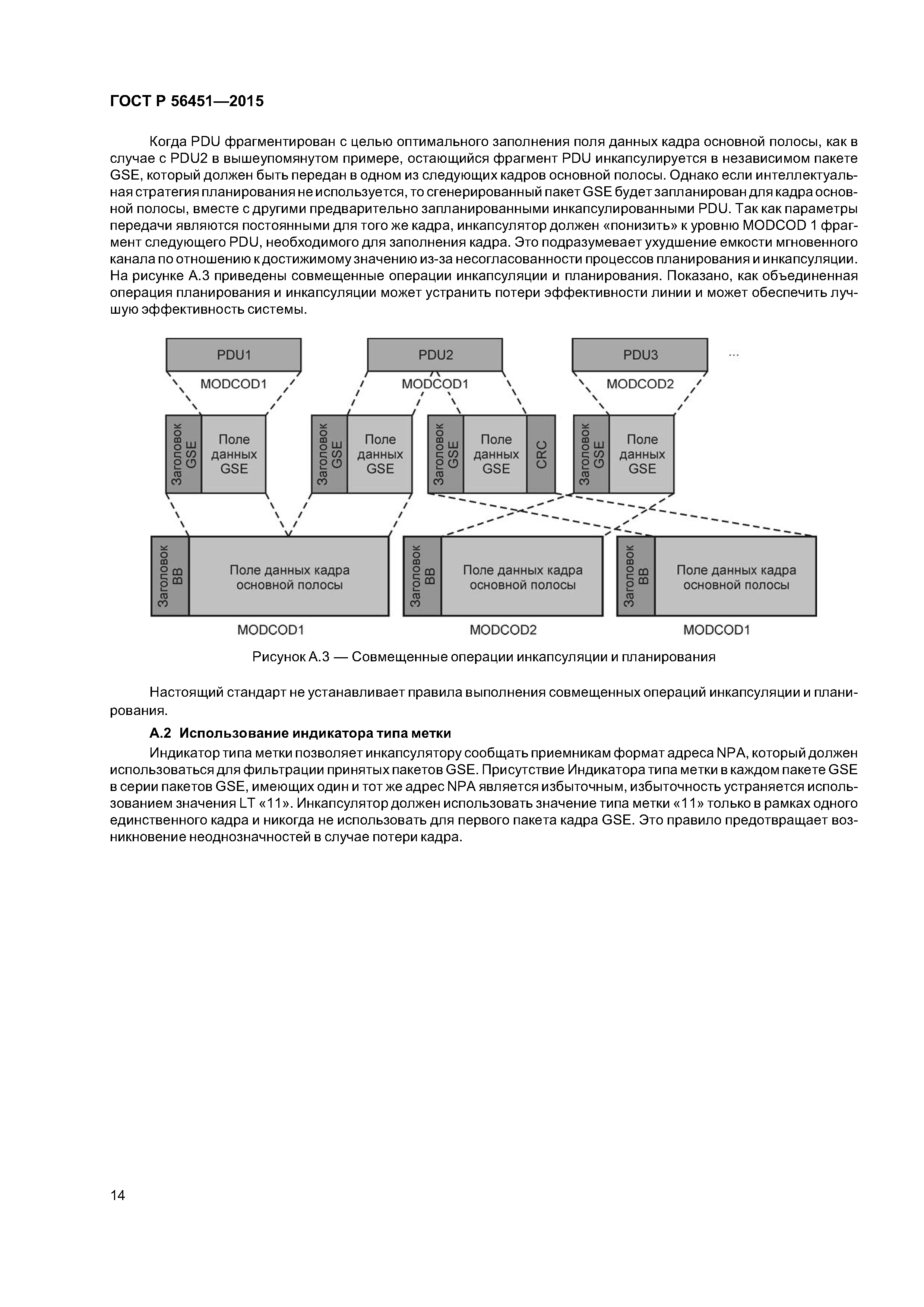 ГОСТ Р 56451—2015

Когда PDU фрагментирован с целью оптимального заполнения поля данных кадра основной полосы, как в случае с PDU2 в вышеупомянутом примере, остающийся фрагмент PDU инкапсулируется в независимом пакете GSE, который должен быть передан в одном из следующих кадров основной полосы. Однако если интеллектуальная стратегия планирования не используется, то сгенерированный пакет GSE будет запланирован для кадра основной полосы, вместе с другими предварительно запланированными инкапсулированными PDU. Так как параметры передачи являются постоянными для того же кадра, инкапсулятор должен «понизить» к уровню MODCOD 1 фрагмент следующего PDU, необходимого для заполнения кадра. Это подразумевает ухудшение емкости мгновенного канала по отношению к достижимому значению из-за несогласованности процессов планирования и инкапсуляции. На рисунке А.3 приведены совмещенные операции инкапсуляции и планирования. Показано, как объединенная операция планирования и инкапсуляции может устранить потери эффективности линии и может обеспечить лучшую эффективность системы.

PDU1
PDU2
PDU3
...
MODCOD1
MODCOD1
MODCOD2
Заголовок GSE
Поле данных GSE
Заголовок GSE
Поле данных GSE
Заголовок GSE
Поле данных GSE
CRC
Заголовок GSE
Поле данных GSE
Заголовок BB
Поле данных кадра основной полосы
Заголовок BB
Поле данных кадра основной полосы
Заголовок BB
Поле данных кадра основной полосы
MODCOD1
MODCOD2
MODCOD1

Рисунок А.3 — Совмещенные операции инкапсуляции и планирования

Настоящий стандарт не устанавливает правила выполнения совмещенных операций инкапсуляции и планирования.

А.2 Использование индикатора типа метки

Индикатор типа метки позволяет инкапсулятору сообщать приемникам формат адреса NPA, который должен использоваться для фильтрации принятых пакетов GSE. Присутствие Индикатора типа метки в каждом пакете GSE в серии пакетов GSE, имеющих один и тот же адрес NPA является избыточным, избыточность устраняется использованием значения LT «11». Инкапсулятор должен использовать значение типа метки «11» только в рамках одного единственного кадра и никогда не использовать для первого пакета кадра GSE. Это правило предотвращает возникновение неоднозначностей в случае потери кадра.

14